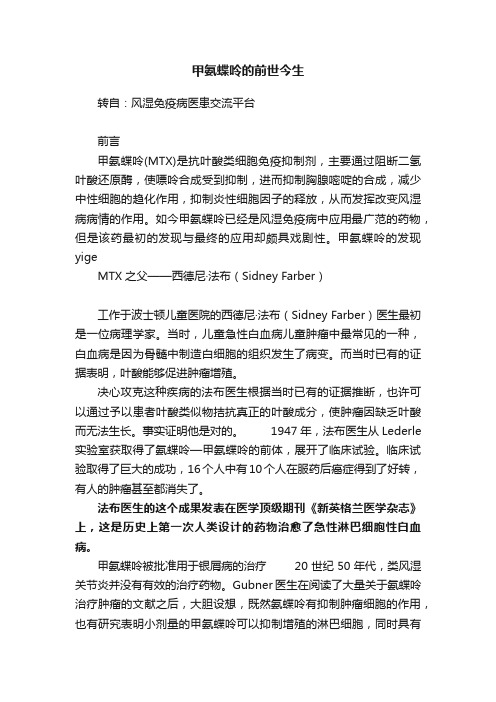 甲氨蝶呤的前世今生

转自：风湿免疫病医患交流平台

前言

甲氨蝶呤(MTX)是抗叶酸类细胞免疫抑制剂，主要通过阻断二氢叶酸还原酶，使嘌呤合成受到抑制，进而抑制胸腺嘧啶的合成，减少中性细胞的趋化作用，抑制炎性细胞因子的释放，从而发挥改变风湿病病情的作用。如今甲氨蝶呤已经是风湿免疫病中应用最广范的药物，但是该药最初的发现与最终的应用却颇具戏剧性。甲氨蝶呤的发现yige

MTX 之父——西德尼·法布（Sidney Farber）

工作于波士顿儿童医院的西德尼·法布（Sidney Farber）医生最初是一位病理学家。当时，儿童急性白血病儿童肿瘤中最常见的一种，白血病是因为骨髓中制造白细胞的组织发生了病变。而当时已有的证据表明，叶酸能够促进肿瘤增殖。

决心攻克这种疾病的法布医生根据当时已有的证据推断，也许可以通过予以患者叶酸类似物拮抗真正的叶酸成分，使肿瘤因缺乏叶酸而无法生长。事实证明他是对的。　　1947 年，法布医生从 Lederle 实验室获取得了氨蝶呤—甲氨蝶呤的前体，展开了临床试验。临床试验取得了巨大的成功，16 个人中有 10 个人在服药后癌症得到了好转，有人的肿瘤甚至都消失了。

法布医生的这个成果发表在医学顶级期刊《新英格兰医学杂志》上，这是历史上第一次人类设计的药物治愈了急性淋巴细胞性白血病。

甲氨蝶呤被批准用于银屑病的治疗　　20 世纪 50 年代，类风湿关节炎并没有有效的治疗药物。Gubner 医生在阅读了大量关于氨蝶呤治疗肿瘤的文献之后，大胆设想，既然氨蝶呤有抑制肿瘤细胞的作用，也有研究表明小剂量的甲氨蝶呤可以抑制增殖的淋巴细胞，同时具有